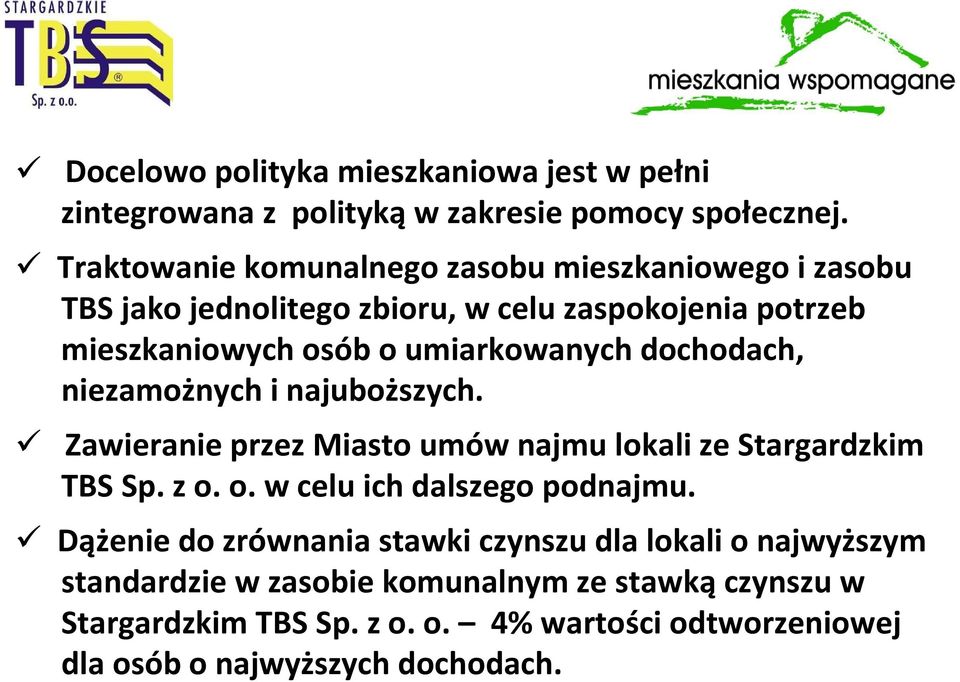 STARGARDZKIE
TBS
®
Sp. z o.o.

mieszkania wspomagane

✓ Docelowo polityka mieszkaniowa jest w pełni zintegrowana z polityką w zakresie pomocy społecznej.

✓ Traktowanie komunalnego zasobu mieszkaniowego i zasobu TBS jako jednolitego zbioru, w celu zaspokojenia potrzeb mieszkaniowych osób o umiarkowanych dochodach, niezamożnych i najuboższych.

✓ Zawieranie przez Miasto umów najmu lokali ze Stargardzkim TBS Sp. z o. o. w celu ich dalszego podnajmu.

✓ Dążenie do zrównania stawki czynszu dla lokali o najwyższym standardzie w zasobie komunalnym ze stawką czynszu w Stargardzkim TBS Sp. z o. o. – 4% wartości odtworzeniowej dla osób o najwyższych dochodach.